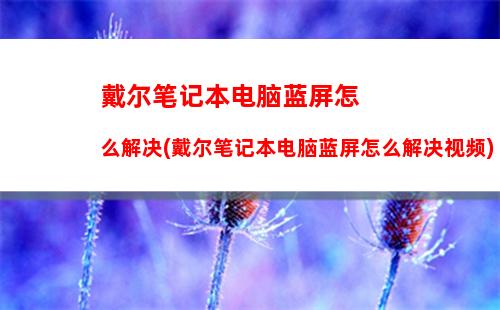 戴尔笔记本电脑蓝屏怎么解决(戴尔笔记本电脑蓝屏怎么解决视频)